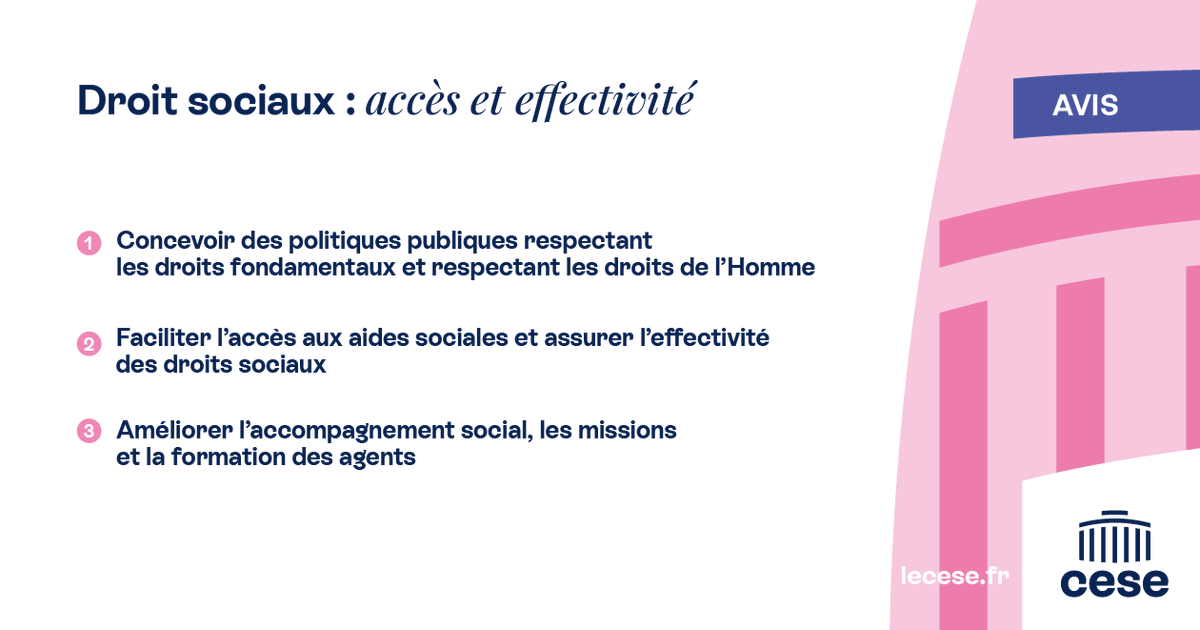 Droit sociaux : accès et effectivité

AVIS

1 Concevoir des politiques publiques respectant les droits fondamentaux et respectant les droits de l'Homme

2 Faciliter l'accès aux aides sociales et assurer l'effectivité des droits sociaux

3 Améliorer l'accompagnement social, les missions et la formation des agents

lecese.fr

cese